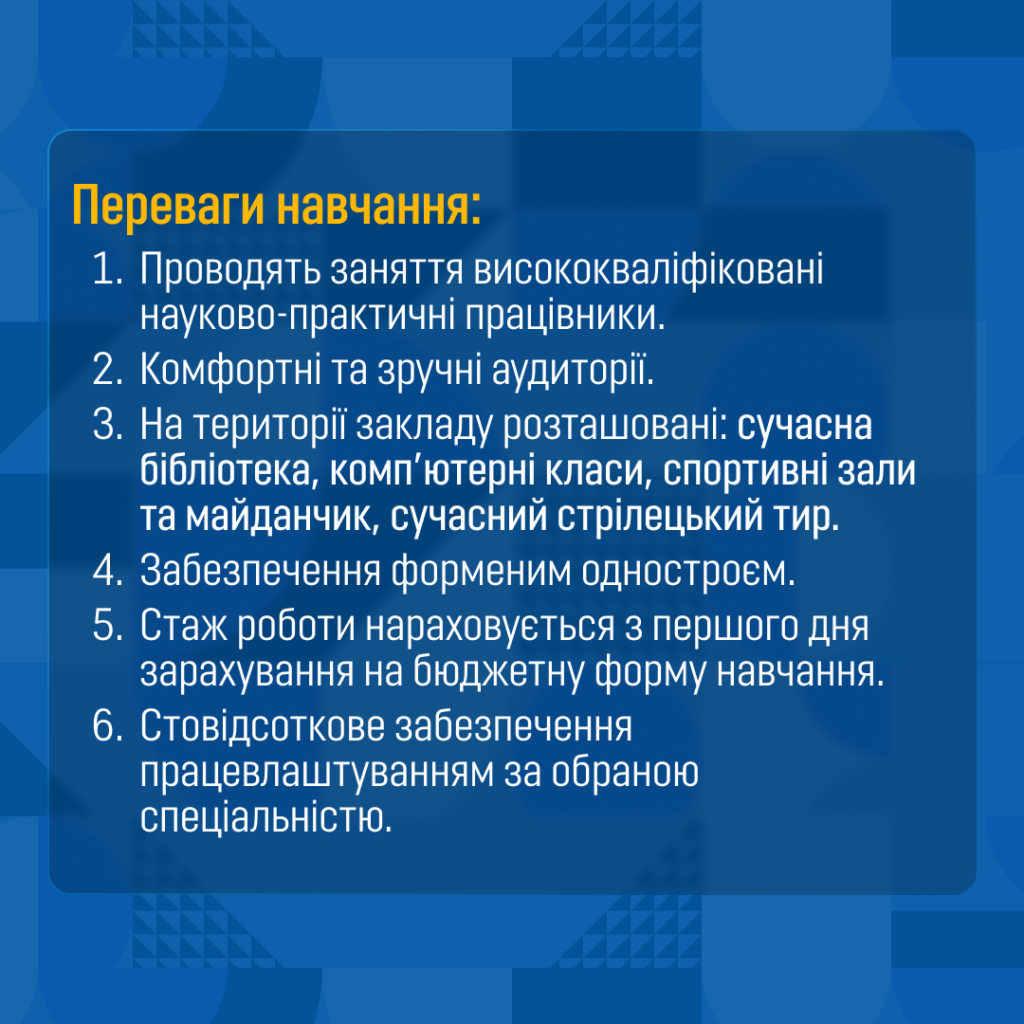 Переваги навчання:

1. Проводять заняття висококваліфіковані науково-практичні працівники.
2. Комфортні та зручні аудиторії.
3. На території закладу розташовані: сучасна бібліотека, комп'ютерні класи, спортивні зали та майданчик, сучасний стрілецький тир.
4. Забезпечення форменим одностроєм.
5. Стаж роботи нараховується з першого дня зарахування на бюджетну форму навчання.
6. Стовідсоткове забезпечення працевлаштуванням за обраною спеціальністю.